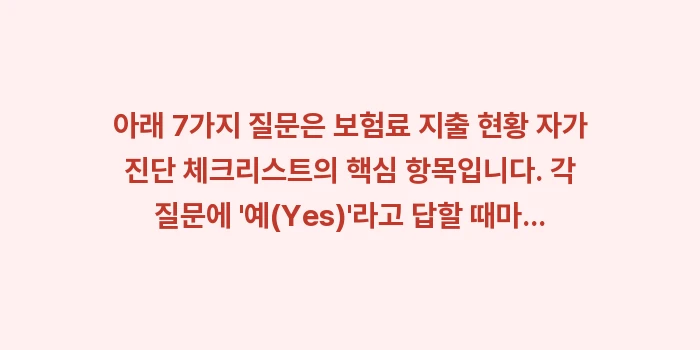 아래 7가지 질문은 보험료 지출 현황 자가 진단 체크리스트의 핵심 항목입니다. 각 질문에 '예(Yes)'라고 답할 때마...